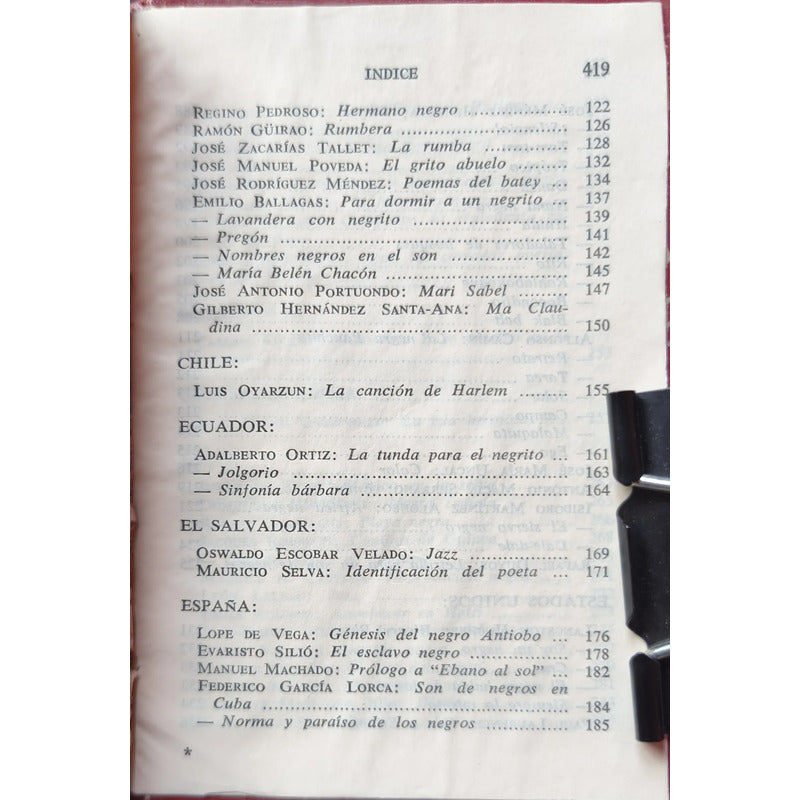 INDICE 419

Regino Pedroso: Hermano negro 122
Ramón Güirao: Rumbera 126
José Zacarías Tallet: La rumba 128
José Manuel Poveda: El grito abuelo 132
José Rodríguez Méndez: Poemas del batey 134
Emilio Ballagas: Para dormir a un negrito 137
— Lavandera con negrito 139
— Pregón 141
— Nombres negros en el son 142
— María Belén Chacón 145
José Antonio Portuondo: Mari Sabel 147
Gilberto Hernández Santa-Ana: Ma Claudina 150

CHILE:

Luis Oyarzun: La canción de Harlem 155

ECUADOR:

Adalberto Ortiz: La tunda para el negrito 161
— Jolgorio 163
— Sinfonía bárbara 164

EL SALVADOR:

Oswaldo Escobar Velado: Jazz 169
Mauricio Selva: Identificación del poeta 171

ESPAÑA:

Lope de Vega: Génesis del negro Antiobo 176
Evaristo Silió: El esclavo negro 178
Manuel Machado: Prólogo a "Ebano al sol" 182
Federico García Lorca: Son de negros en Cuba 184
— Norma y paraíso de los negros 185

*